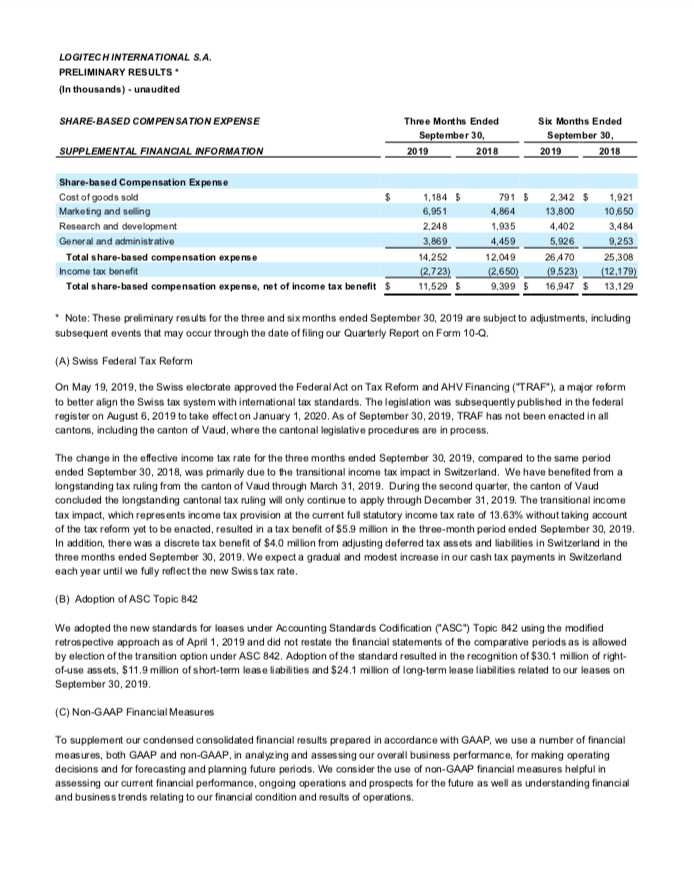 LOGITECH INTERNATIONAL S.A.
PRELIMINARY RESULTS *
(In thousands) - unaudited

| SHARE-BASED COMPENSATION EXPENSE | Three Months Ended September 30, | | Six Months Ended September 30, | |
|---|---|---|---|---|
| SUPPLEMENTAL FINANCIAL INFORMATION | 2019 | 2018 | 2019 | 2018 |
| Share-based Compensation Expense | | | | |
| Cost of goods sold | $ 1,184 | $ 791 | $ 2,342 | $ 1,921 |
| Marketing and selling | 6,951 | 4,864 | 13,800 | 10,650 |
| Research and development | 2,248 | 1,935 | 4,402 | 3,484 |
| General and administrative | 3,869 | 4,459 | 5,926 | 9,253 |
| Total share-based compensation expense | 14,252 | 12,049 | 26,470 | 25,308 |
| Income tax benefit | (2,723) | (2,650) | (9,523) | (12,179) |
| Total share-based compensation expense, net of income tax benefit | $ 11,529 | $ 9,399 | $ 16,947 | $ 13,129 |

* Note: These preliminary results for the three and six months ended September 30, 2019 are subject to adjustments, including subsequent events that may occur through the date of filing our Quarterly Report on Form 10-Q.

(A) Swiss Federal Tax Reform

On May 19, 2019, the Swiss electorate approved the Federal Act on Tax Reform and AHV Financing ("TRAF"), a major reform to better align the Swiss tax system with international tax standards. The legislation was subsequently published in the federal register on August 6, 2019 to take effect on January 1, 2020. As of September 30, 2019, TRAF has not been enacted in all cantons, including the canton of Vaud, where the cantonal legislative procedures are in process.

The change in the effective income tax rate for the three months ended September 30, 2019, compared to the same period ended September 30, 2018, was primarily due to the transitional income tax impact in Switzerland. We have benefited from a longstanding tax ruling from the canton of Vaud through March 31, 2019. During the second quarter, the canton of Vaud concluded the longstanding cantonal tax ruling will only continue to apply through December 31, 2019. The transitional income tax impact, which represents income tax provision at the current full statutory income tax rate of 13.63% without taking account of the tax reform yet to be enacted, resulted in a tax benefit of $5.9 million in the three-month period ended September 30, 2019. In addition, there was a discrete tax benefit of $4.0 million from adjusting deferred tax assets and liabilities in Switzerland in the three months ended September 30, 2019. We expect a gradual and modest increase in our cash tax payments in Switzerland each year until we fully reflect the new Swiss tax rate.

(B) Adoption of ASC Topic 842

We adopted the new standards for leases under Accounting Standards Codification ("ASC") Topic 842 using the modified retrospective approach as of April 1, 2019 and did not restate the financial statements of the comparative periods as is allowed by election of the transition option under ASC 842. Adoption of the standard resulted in the recognition of $30.1 million of right-of-use assets, $11.9 million of short-term lease liabilities and $24.1 million of long-term lease liabilities related to our leases on September 30, 2019.

(C) Non-GAAP Financial Measures

To supplement our condensed consolidated financial results prepared in accordance with GAAP, we use a number of financial measures, both GAAP and non-GAAP, in analyzing and assessing our overall business performance, for making operating decisions and for forecasting and planning future periods. We consider the use of non-GAAP financial measures helpful in assessing our current financial performance, ongoing operations and prospects for the future as well as understanding financial and business trends relating to our financial condition and results of operations.